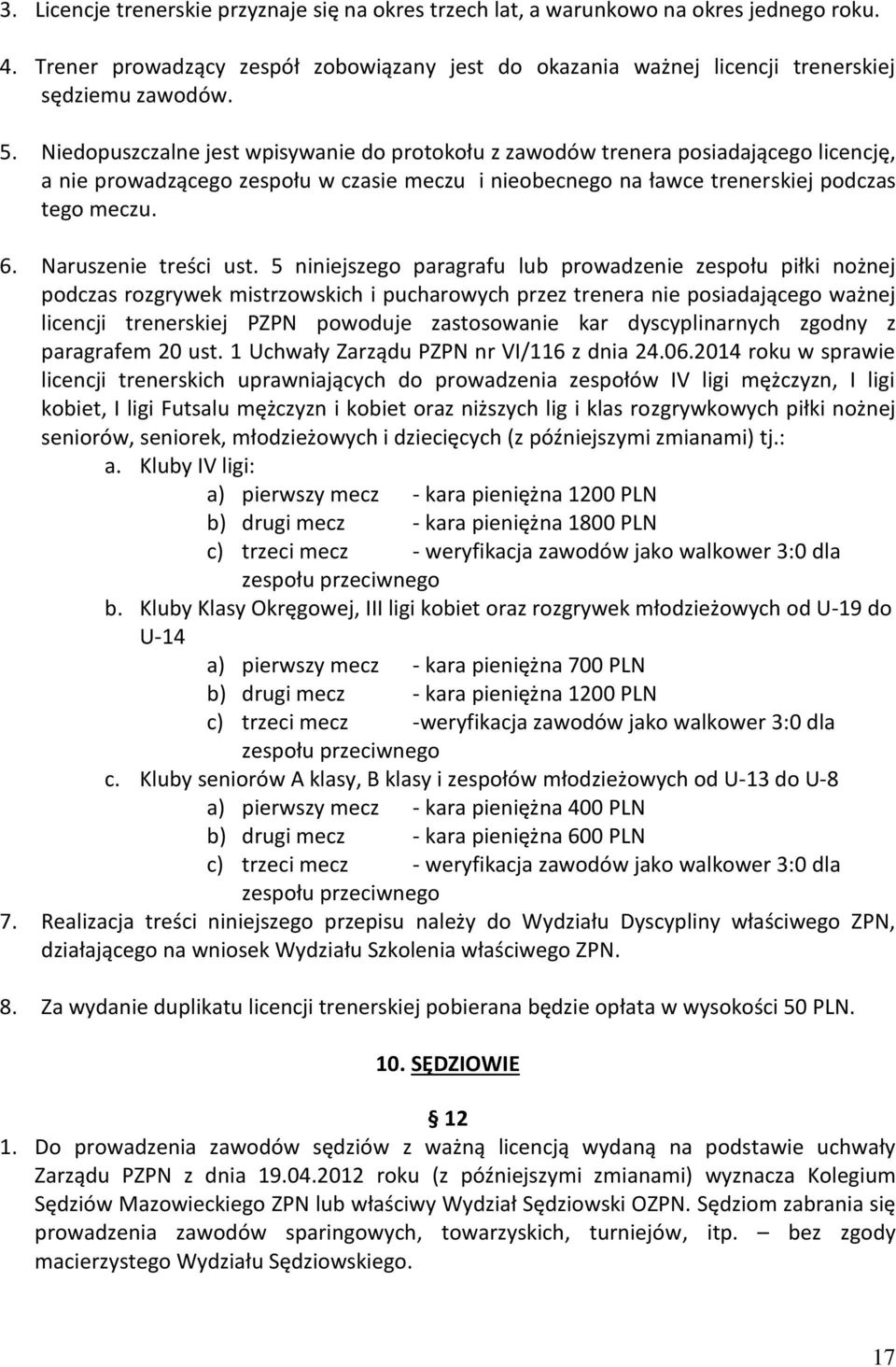 3. Licencje trenerskie przyznaje się na okres trzech lat, a warunkowo na okres jednego roku.

4. Trener prowadzący zespół zobowiązany jest do okazania ważnej licencji trenerskiej sędziemu zawodów.

5. Niedopuszczalne jest wpisywanie do protokołu z zawodów trenera posiadającego licencję, a nie prowadzącego zespołu w czasie meczu i nieobecnego na ławce trenerskiej podczas tego meczu.

6. Naruszenie treści ust. 5 niniejszego paragrafu lub prowadzenie zespołu piłki nożnej podczas rozgrywek mistrzowskich i pucharowych przez trenera nie posiadającego ważnej licencji trenerskiej PZPN powoduje zastosowanie kar dyscyplinarnych zgodny z paragrafem 20 ust. 1 Uchwały Zarządu PZPN nr VI/116 z dnia 24.06.2014 roku w sprawie licencji trenerskich uprawniających do prowadzenia zespołów IV ligi mężczyzn, I ligi kobiet, I ligi Futsalu mężczyzn i kobiet oraz niższych lig i klas rozgrywkowych piłki nożnej seniorów, seniorek, młodzieżowych i dziecięcych (z późniejszymi zmianami) tj.:
a. Kluby IV ligi:
a) pierwszy mecz - kara pieniężna 1200 PLN
b) drugi mecz - kara pieniężna 1800 PLN
c) trzeci mecz - weryfikacja zawodów jako walkower 3:0 dla zespołu przeciwnego
b. Kluby Klasy Okręgowej, III ligi kobiet oraz rozgrywek młodzieżowych od U-19 do U-14
a) pierwszy mecz - kara pieniężna 700 PLN
b) drugi mecz - kara pieniężna 1200 PLN
c) trzeci mecz -weryfikacja zawodów jako walkower 3:0 dla zespołu przeciwnego
c. Kluby seniorów A klasy, B klasy i zespołów młodzieżowych od U-13 do U-8
a) pierwszy mecz - kara pieniężna 400 PLN
b) drugi mecz - kara pieniężna 600 PLN
c) trzeci mecz - weryfikacja zawodów jako walkower 3:0 dla zespołu przeciwnego

7. Realizacja treści niniejszego przepisu należy do Wydziału Dyscypliny właściwego ZPN, działającego na wniosek Wydziału Szkolenia właściwego ZPN.

8. Za wydanie duplikatu licencji trenerskiej pobierana będzie opłata w wysokości 50 PLN.

10. SĘDZIOWIE

§ 12

1. Do prowadzenia zawodów sędziów z ważną licencją wydaną na podstawie uchwały Zarządu PZPN z dnia 19.04.2012 roku (z późniejszymi zmianami) wyznacza Kolegium Sędziów Mazowieckiego ZPN lub właściwy Wydział Sędziowski OZPN. Sędziom zabrania się prowadzenia zawodów sparingowych, towarzyskich, turniejów, itp. – bez zgody macierzystego Wydziału Sędziowskiego.

17